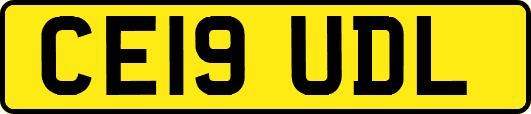 CE19 UDL